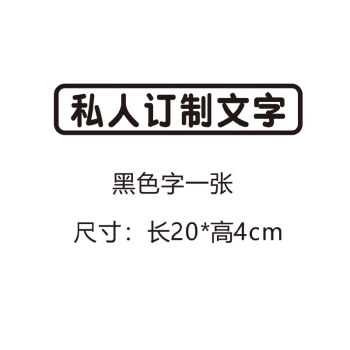 私人订制文字

黑色字一张

尺寸：长20*高4cm